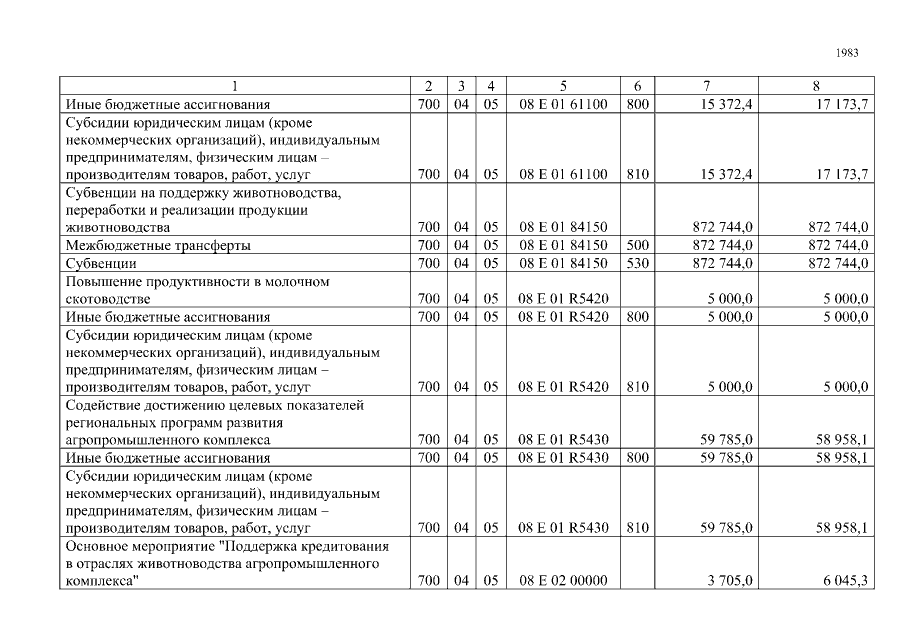 1983

| 1 | 2 | 3 | 4 | 5 | 6 | 7 | 8 |
|---|---|---|---|---|---|---|---|
| Иные бюджетные ассигнования | 700 | 04 | 05 | 08 Е 01 61100 | 800 | 15 372,4 | 17 173,7 |
| Субсидии юридическим лицам (кроме некоммерческих организаций), индивидуальным предпринимателям, физическим лицам – производителям товаров, работ, услуг | 700 | 04 | 05 | 08 Е 01 61100 | 810 | 15 372,4 | 17 173,7 |
| Субвенции на поддержку животноводства, переработки и реализации продукции животноводства | 700 | 04 | 05 | 08 Е 01 84150 | | 872 744,0 | 872 744,0 |
| Межбюджетные трансферты | 700 | 04 | 05 | 08 Е 01 84150 | 500 | 872 744,0 | 872 744,0 |
| Субвенции | 700 | 04 | 05 | 08 Е 01 84150 | 530 | 872 744,0 | 872 744,0 |
| Повышение продуктивности в молочном скотоводстве | 700 | 04 | 05 | 08 Е 01 R5420 | | 5 000,0 | 5 000,0 |
| Иные бюджетные ассигнования | 700 | 04 | 05 | 08 Е 01 R5420 | 800 | 5 000,0 | 5 000,0 |
| Субсидии юридическим лицам (кроме некоммерческих организаций), индивидуальным предпринимателям, физическим лицам – производителям товаров, работ, услуг | 700 | 04 | 05 | 08 Е 01 R5420 | 810 | 5 000,0 | 5 000,0 |
| Содействие достижению целевых показателей региональных программ развития агропромышленного комплекса | 700 | 04 | 05 | 08 Е 01 R5430 | | 59 785,0 | 58 958,1 |
| Иные бюджетные ассигнования | 700 | 04 | 05 | 08 Е 01 R5430 | 800 | 59 785,0 | 58 958,1 |
| Субсидии юридическим лицам (кроме некоммерческих организаций), индивидуальным предпринимателям, физическим лицам – производителям товаров, работ, услуг | 700 | 04 | 05 | 08 Е 01 R5430 | 810 | 59 785,0 | 58 958,1 |
| Основное мероприятие "Поддержка кредитования в отраслях животноводства агропромышленного комплекса" | 700 | 04 | 05 | 08 Е 02 00000 | | 3 705,0 | 6 045,3 |